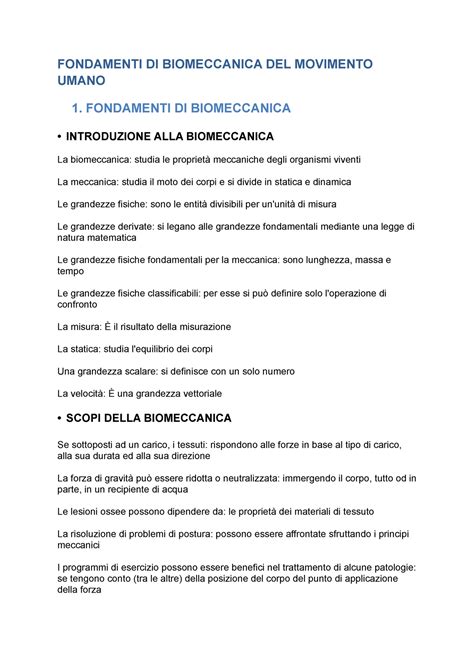 FONDAMENTI DI BIOMECCANICA DEL MOVIMENTO UMANO

1. FONDAMENTI DI BIOMECCANICA

• INTRODUZIONE ALLA BIOMECCANICA

La biomeccanica: studia le proprietà meccaniche degli organismi viventi

La meccanica: studia il moto dei corpi e si divide in statica e dinamica

Le grandezze fisiche: sono le entità divisibili per un'unità di misura

Le grandezze derivate: si legano alle grandezze fondamentali mediante una legge di natura matematica

Le grandezze fisiche fondamentali per la meccanica: sono lunghezza, massa e tempo

Le grandezze fisiche classificabili: per esse si può definire solo l'operazione di confronto

La misura: È il risultato della misurazione

La statica: studia l'equilibrio dei corpi

Una grandezza scalare: si definisce con un solo numero

La velocità: È una grandezza vettoriale

• SCOPI DELLA BIOMECCANICA

Se sottoposti ad un carico, i tessuti: rispondono alle forze in base al tipo di carico, alla sua durata ed alla sua direzione

La forza di gravità può essere ridotta o neutralizzata: immergendo il corpo, tutto od in parte, in un recipiente di acqua

Le lesioni ossee possono dipendere da: le proprietà dei materiali di tessuto

La risoluzione di problemi di postura: possono essere affrontate sfruttando i principi meccanici

I programmi di esercizio possono essere benefici nel trattamento di alcune patologie: se tengono conto (tra le altre) della posizione del corpo del punto di applicazione della forza